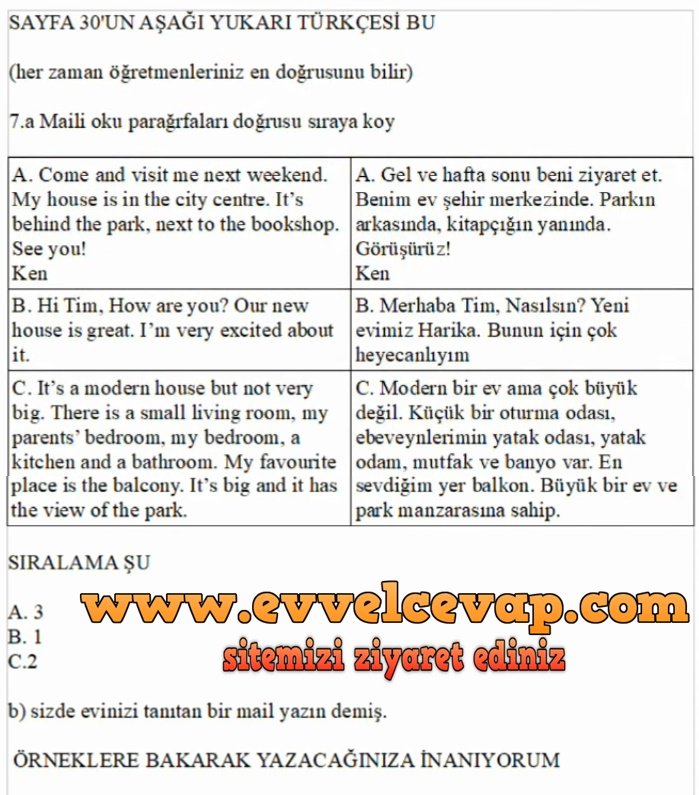 SAYFA 30'UN AŞAĞI YUKARI TÜRKÇESİ BU

(her zaman öğretmenleriniz en doğrusunu bilir)

7.a Maili oku parağrfaları doğrusu sıraya koy

| A. Come and visit me next weekend. My house is in the city centre. It's behind the park, next to the bookshop. See you! Ken | A. Gel ve hafta sonu beni ziyaret et. Benim ev şehir merkezinde. Parkın arkasında, kitapçığın yanında. Görüşürüz! Ken |
|---|---|
| B. Hi Tim, How are you? Our new house is great. I'm very excited about it. | B. Merhaba Tim, Nasılsın? Yeni evimiz Harika. Bunun için çok heyecanlıyım |
| C. It's a modern house but not very big. There is a small living room, my parents' bedroom, my bedroom, a kitchen and a bathroom. My favourite place is the balcony. It's big and it has the view of the park. | C. Modern bir ev ama çok büyük değil. Küçük bir oturma odası, ebeveynlerimin yatak odası, yatak odam, mutfak ve banyo var. En sevdiğim yer balkon. Büyük bir ev ve park manzarasına sahip. |

SIRALAMA ŞU

A. 3
B. 1
C.2

www.evvelcevap.com
sitemizi ziyaret ediniz

b) sizde evinizi tanıtan bir mail yazın demiş.

ÖRNEKLERE BAKARAK YAZACAĞINIZA İNANIYORUM